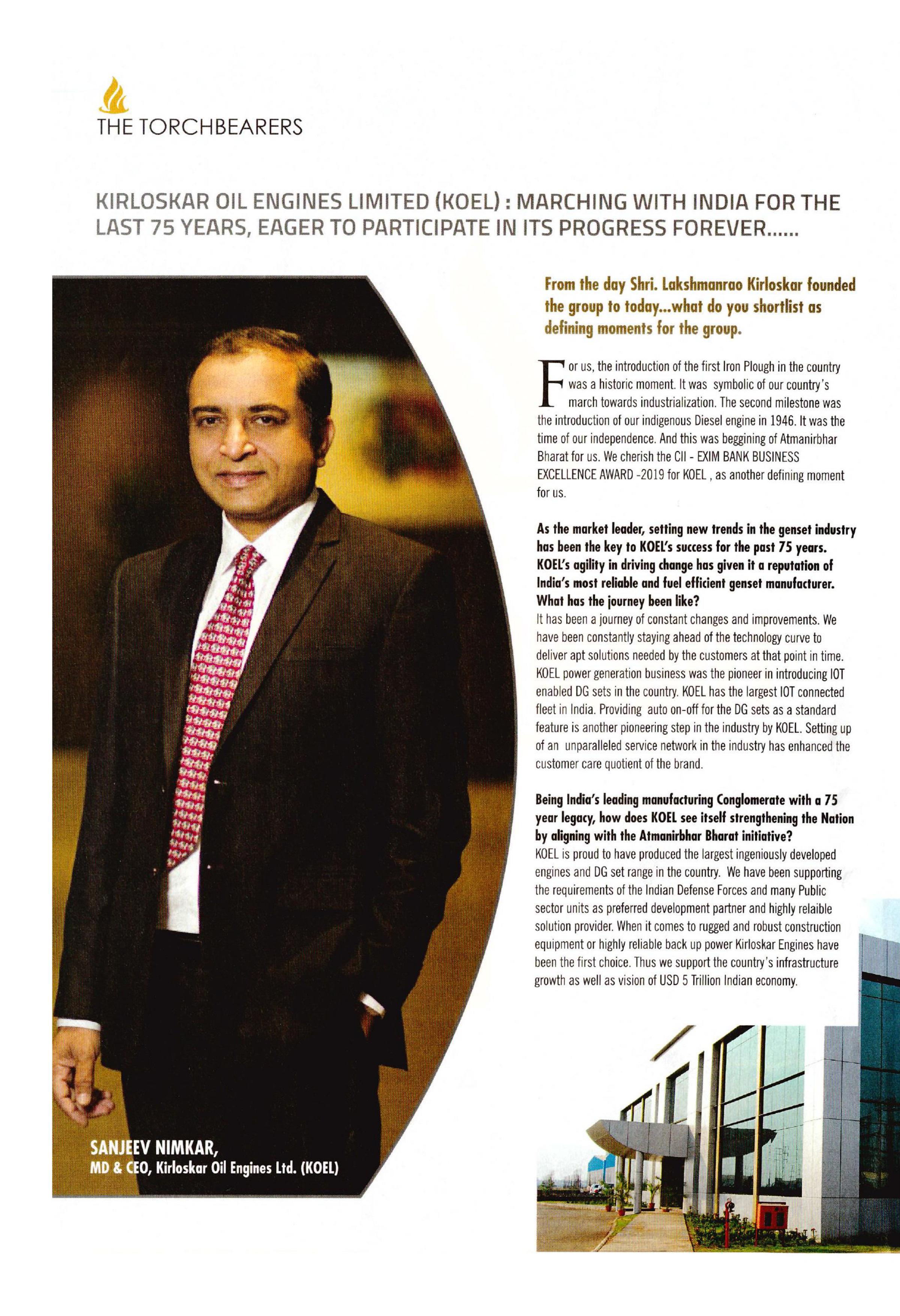 THE TORCHBEARERS

KIRLOSKAR OIL ENGINES LIMITED (KOEL) : MARCHING WITH INDIA FOR THE LAST 75 YEARS, EAGER TO PARTICIPATE IN ITS PROGRESS FOREVER......

SANJEEV NIMKAR,
MD & CEO, Kirloskar Oil Engines Ltd. (KOEL)

From the day Shri. Lakshmanrao Kirloskar founded the group to today...what do you shortlist as defining moments for the group.

For us, the introduction of the first Iron Plough in the country was a historic moment. It was symbolic of our country's march towards industrialization. The second milestone was the introduction of our indigenous Diesel engine in 1946. It was the time of our independence. And this was beggining of Atmanirbhar Bharat for us. We cherish the CII - EXIM BANK BUSINESS EXCELLENCE AWARD -2019 for KOEL , as another defining moment for us.

As the market leader, setting new trends in the genset industry has been the key to KOEL's success for the past 75 years. KOEL's agility in driving change has given it a reputation of India's most reliable and fuel efficient genset manufacturer. What has the journey been like?
It has been a journey of constant changes and improvements. We have been constantly staying ahead of the technology curve to deliver apt solutions needed by the customers at that point in time. KOEL power generation business was the pioneer in introducing IOT enabled DG sets in the country. KOEL has the largest IOT connected fleet in India. Providing auto on-off for the DG sets as a standard feature is another pioneering step in the industry by KOEL. Setting up of an unparalleled service network in the industry has enhanced the customer care quotient of the brand.

Being India's leading manufacturing Conglomerate with a 75 year legacy, how does KOEL see itself strengthening the Nation by aligning with the Atmanirbhar Bharat initiative?
KOEL is proud to have produced the largest ingeniously developed engines and DG set range in the country. We have been supporting the requirements of the Indian Defense Forces and many Public sector units as preferred development partner and highly relaible solution provider. When it comes to rugged and robust construction equipment or highly reliable back up power Kirloskar Engines have been the first choice. Thus we support the country's infrastructure growth as well as vision of USD 5 Trillion Indian economy.